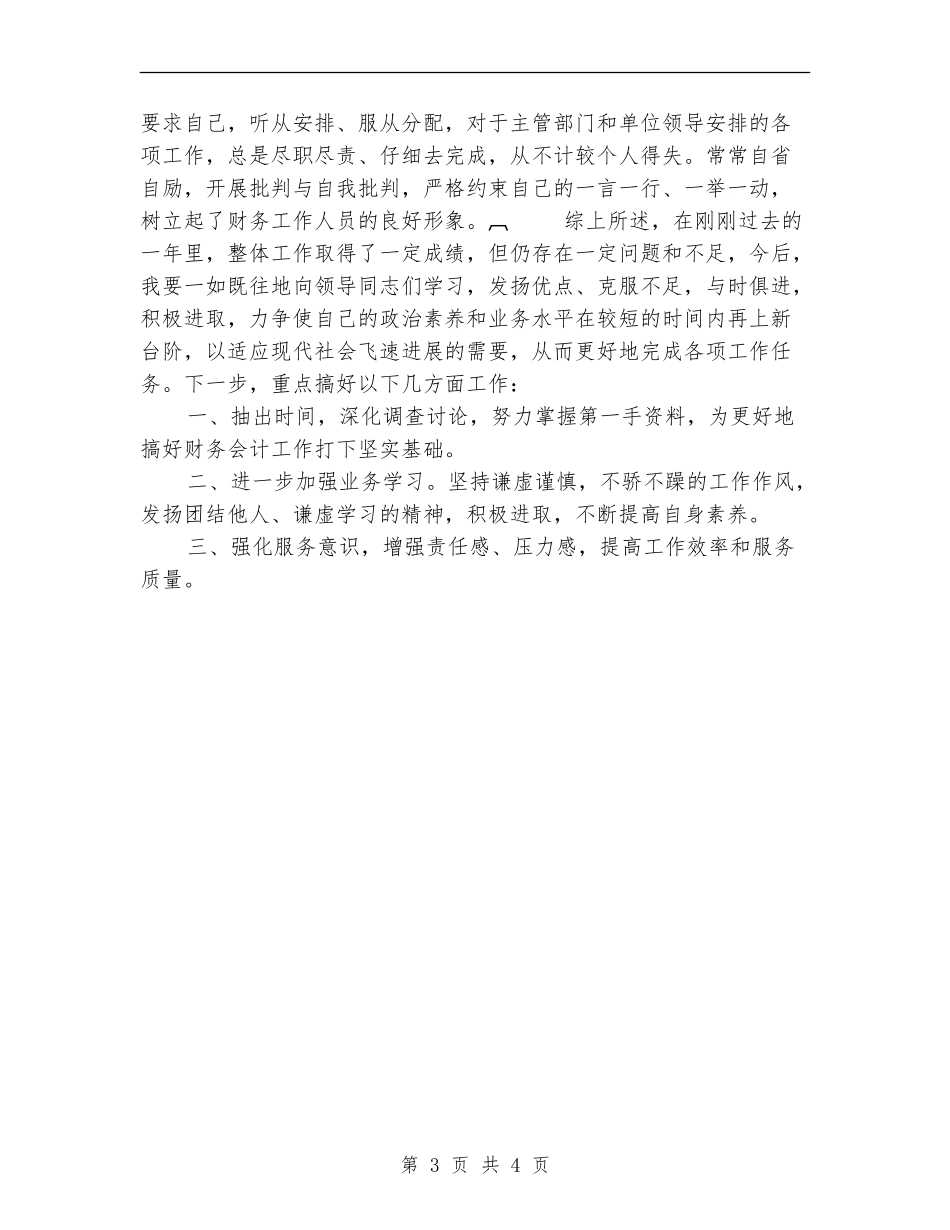 要求自己，听从安排、服从分配，对于主管部门和单位领导安排的各项工作，总是尽职尽责、仔细去完成，从不计较个人得失。常常自省自励，开展批判与自我批判，严格约束自己的一言一行、一举一动，树立起了财务工作人员的良好形象。 综上所述，在刚刚过去的一年里，整体工作取得了一定成绩，但仍存在一定问题和不足，今后，我要一如既往地向领导同志们学习，发扬优点、克服不足，与时俱进，积极进取，力争使自己的政治素养和业务水平在较短的时间内再上新台阶，以适应现代社会飞速进展的需要，从而更好地完成各项工作任务。下一步，重点搞好以下几方面工作：

一、抽出时间，深化调查讨论，努力掌握第一手资料，为更好地搞好财务会计工作打下坚实基础。

二、进一步加强业务学习。坚持谦虚谨慎，不骄不躁的工作作风，发扬团结他人、谦虚学习的精神，积极进取，不断提高自身素养。

三、强化服务意识，增强责任感、压力感，提高工作效率和服务质量。

第 3 页 共 4 页